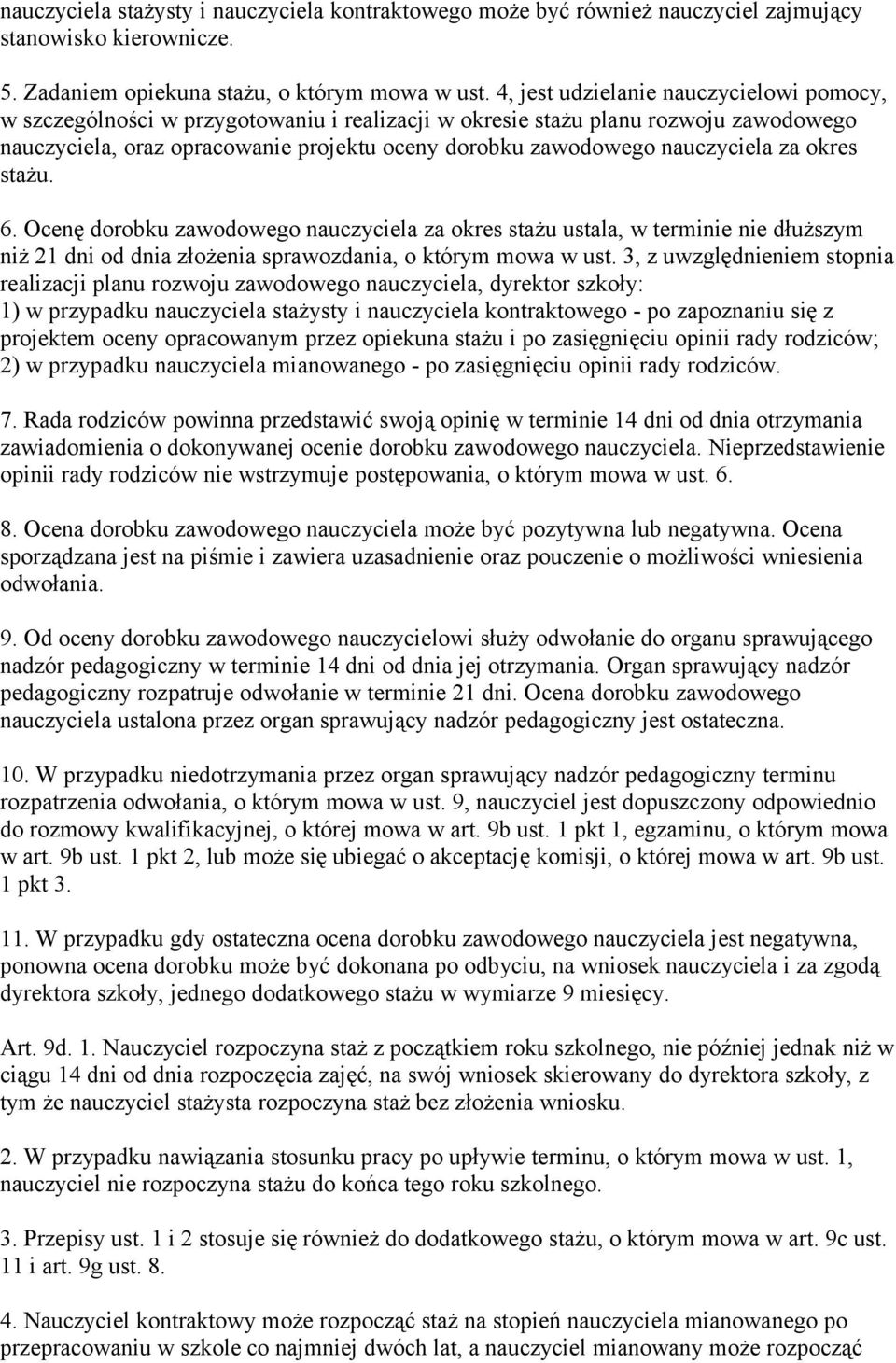 nauczyciela stażysty i nauczyciela kontraktowego może być również nauczyciel zajmujący stanowisko kierownicze.

5. Zadaniem opiekuna stażu, o którym mowa w ust. 4, jest udzielanie nauczycielowi pomocy, w szczególności w przygotowaniu i realizacji w okresie stażu planu rozwoju zawodowego nauczyciela, oraz opracowanie projektu oceny dorobku zawodowego nauczyciela za okres stażu.

6. Ocenę dorobku zawodowego nauczyciela za okres stażu ustala, w terminie nie dłuższym niż 21 dni od dnia złożenia sprawozdania, o którym mowa w ust. 3, z uwzględnieniem stopnia realizacji planu rozwoju zawodowego nauczyciela, dyrektor szkoły:
1) w przypadku nauczyciela stażysty i nauczyciela kontraktowego - po zapoznaniu się z projektem oceny opracowanym przez opiekuna stażu i po zasięgnięciu opinii rady rodziców;
2) w przypadku nauczyciela mianowanego - po zasięgnięciu opinii rady rodziców.

7. Rada rodziców powinna przedstawić swoją opinię w terminie 14 dni od dnia otrzymania zawiadomienia o dokonywanej ocenie dorobku zawodowego nauczyciela. Nieprzedstawienie opinii rady rodziców nie wstrzymuje postępowania, o którym mowa w ust. 6.

8. Ocena dorobku zawodowego nauczyciela może być pozytywna lub negatywna. Ocena sporządzana jest na piśmie i zawiera uzasadnienie oraz pouczenie o możliwości wniesienia odwołania.

9. Od oceny dorobku zawodowego nauczycielowi służy odwołanie do organu sprawującego nadzór pedagogiczny w terminie 14 dni od dnia jej otrzymania. Organ sprawujący nadzór pedagogiczny rozpatruje odwołanie w terminie 21 dni. Ocena dorobku zawodowego nauczyciela ustalona przez organ sprawujący nadzór pedagogiczny jest ostateczna.

10. W przypadku niedotrzymania przez organ sprawujący nadzór pedagogiczny terminu rozpatrzenia odwołania, o którym mowa w ust. 9, nauczyciel jest dopuszczony odpowiednio do rozmowy kwalifikacyjnej, o której mowa w art. 9b ust. 1 pkt 1, egzaminu, o którym mowa w art. 9b ust. 1 pkt 2, lub może się ubiegać o akceptację komisji, o której mowa w art. 9b ust. 1 pkt 3.

11. W przypadku gdy ostateczna ocena dorobku zawodowego nauczyciela jest negatywna, ponowna ocena dorobku może być dokonana po odbyciu, na wniosek nauczyciela i za zgodą dyrektora szkoły, jednego dodatkowego stażu w wymiarze 9 miesięcy.

Art. 9d. 1. Nauczyciel rozpoczyna staż z początkiem roku szkolnego, nie później jednak niż w ciągu 14 dni od dnia rozpoczęcia zajęć, na swój wniosek skierowany do dyrektora szkoły, z tym że nauczyciel stażysta rozpoczyna staż bez złożenia wniosku.

2. W przypadku nawiązania stosunku pracy po upływie terminu, o którym mowa w ust. 1, nauczyciel nie rozpoczyna stażu do końca tego roku szkolnego.

3. Przepisy ust. 1 i 2 stosuje się również do dodatkowego stażu, o którym mowa w art. 9c ust. 11 i art. 9g ust. 8.

4. Nauczyciel kontraktowy może rozpocząć staż na stopień nauczyciela mianowanego po przepracowaniu w szkole co najmniej dwóch lat, a nauczyciel mianowany może rozpocząć